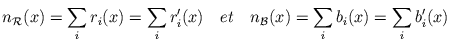 $n_{\mathcal{R}}(x) = \sum_i r_i(x) = \sum_i r'_i(x) \quad et \quad n_{\mathcal{B}}(x) = \sum_i b_i(x) = \sum_i b'_i(x)$